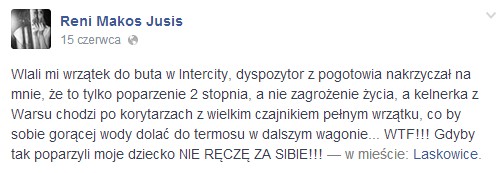 Reni Makos Jusis
15 czerwca

Wlali mi wrzątek do buta w Intercity, dyspozytor z pogotowia nakrzyczał na mnie, że to tylko poparzenie 2 stopnia, a nie zagrożenie życia, a kelnerka z Warsu chodzi po korytarzach z wielkim czajnikiem pełnym wrzątku, co by sobie gorącej wody dolać do termosu w dalszym wagonie... WTF!!! Gdyby tak poparzyli moje dziecko NIE RĘCZĘ ZA SIBIE!!! — w mieście: Laskowice.